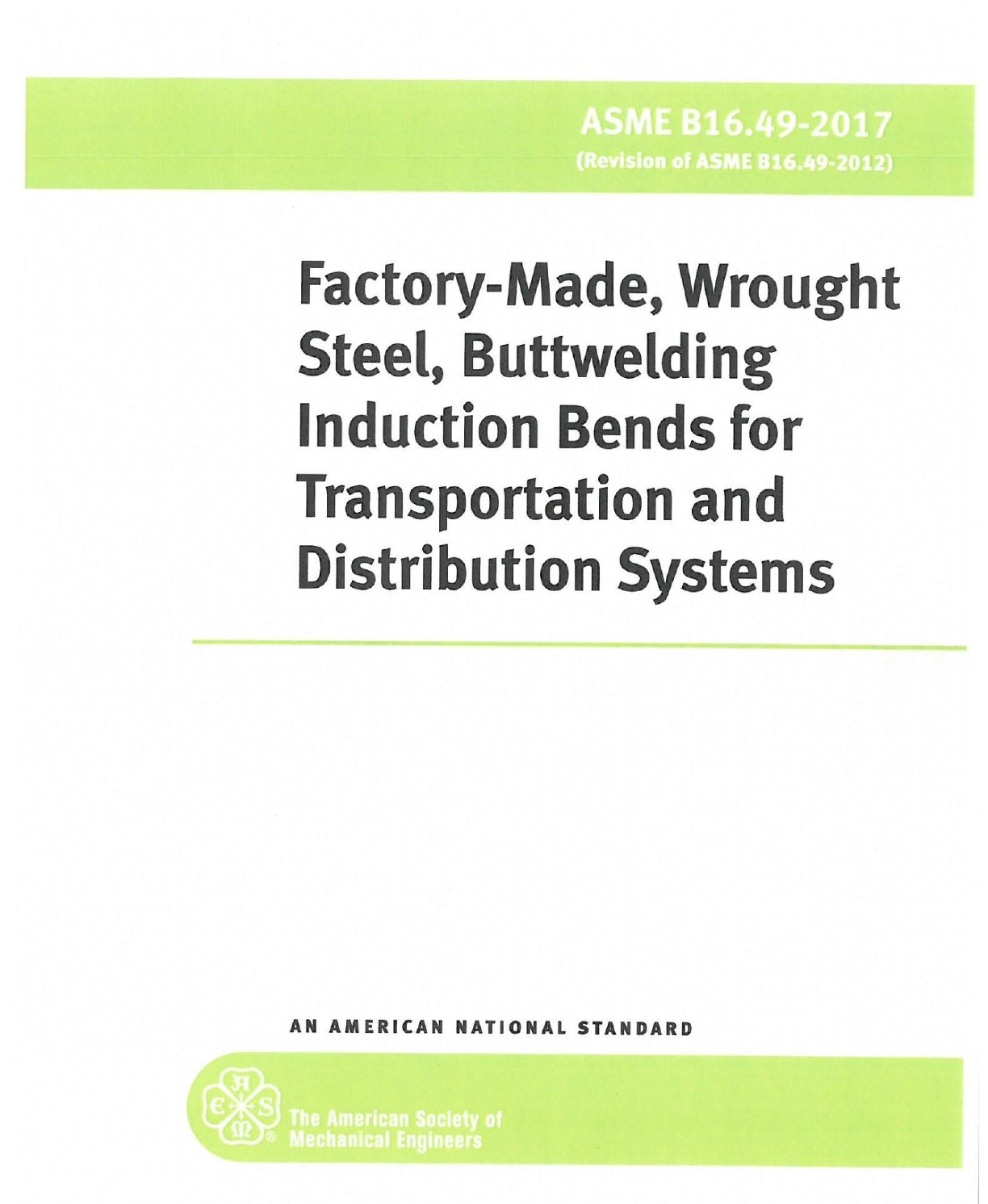 ASME B16.49-2017
(Revision of ASME B16.49-2012)

Factory-Made, Wrought Steel, Buttwelding Induction Bends for Transportation and Distribution Systems

AN AMERICAN NATIONAL STANDARD

The American Society of
Mechanical Engineers